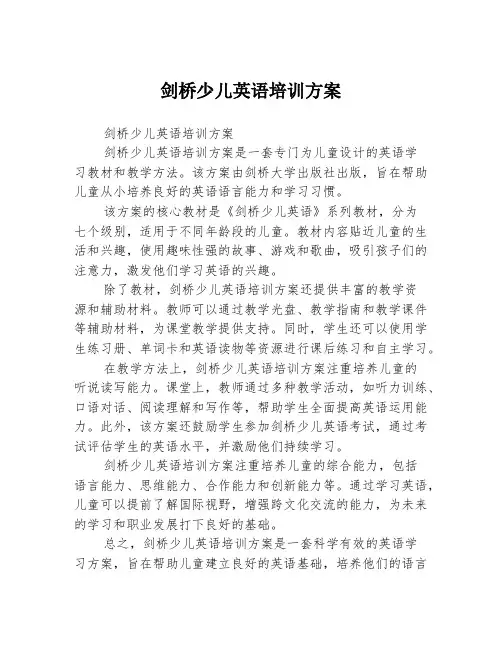 剑桥少儿英语培训方案

剑桥少儿英语培训方案

剑桥少儿英语培训方案是一套专门为儿童设计的英语学习教材和教学方法。该方案由剑桥大学出版社出版，旨在帮助儿童从小培养良好的英语语言能力和学习习惯。

该方案的核心教材是《剑桥少儿英语》系列教材，分为七个级别，适用于不同年龄段的儿童。教材内容贴近儿童的生活和兴趣，使用趣味性强的故事、游戏和歌曲，吸引孩子们的注意力，激发他们学习英语的兴趣。

除了教材，剑桥少儿英语培训方案还提供丰富的教学资源和辅助材料。教师可以通过教学光盘、教学指南和教学课件等辅助材料，为课堂教学提供支持。同时，学生还可以使用学生练习册、单词卡和英语读物等资源进行课后练习和自主学习。

在教学方法上，剑桥少儿英语培训方案注重培养儿童的听说读写能力。课堂上，教师通过多种教学活动，如听力训练、口语对话、阅读理解和写作等，帮助学生全面提高英语运用能力。此外，该方案还鼓励学生参加剑桥少儿英语考试，通过考试评估学生的英语水平，并激励他们持续学习。

剑桥少儿英语培训方案注重培养儿童的综合能力，包括语言能力、思维能力、合作能力和创新能力等。通过学习英语，儿童可以提前了解国际视野，增强跨文化交流的能力，为未来的学习和职业发展打下良好的基础。

总之，剑桥少儿英语培训方案是一套科学有效的英语学习方案，旨在帮助儿童建立良好的英语基础，培养他们的语言